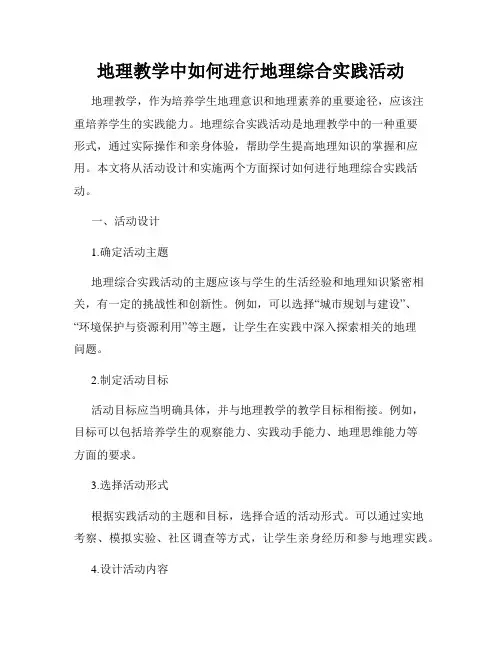 地理教学中如何进行地理综合实践活动

地理教学，作为培养学生地理意识和地理素养的重要途径，应该注重培养学生的实践能力。地理综合实践活动是地理教学中的一种重要形式，通过实际操作和亲身体验，帮助学生提高地理知识的掌握和应用。本文将从活动设计和实施两个方面探讨如何进行地理综合实践活动。

一、活动设计

1.确定活动主题

地理综合实践活动的主题应该与学生的生活经验和地理知识紧密相关，有一定的挑战性和创新性。例如，可以选择“城市规划与建设”、“环境保护与资源利用”等主题，让学生在实践中深入探索相关的地理问题。

2.制定活动目标

活动目标应当明确具体，并与地理教学的教学目标相衔接。例如，目标可以包括培养学生的观察能力、实践动手能力、地理思维能力等方面的要求。

3.选择活动形式

根据实践活动的主题和目标，选择合适的活动形式。可以通过实地考察、模拟实验、社区调查等方式，让学生亲身经历和参与地理实践。

4.设计活动内容